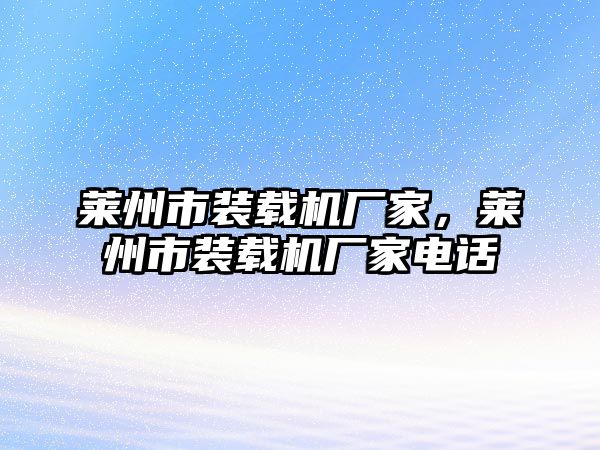 莱州市装载机厂家，莱州市装载机厂家电话